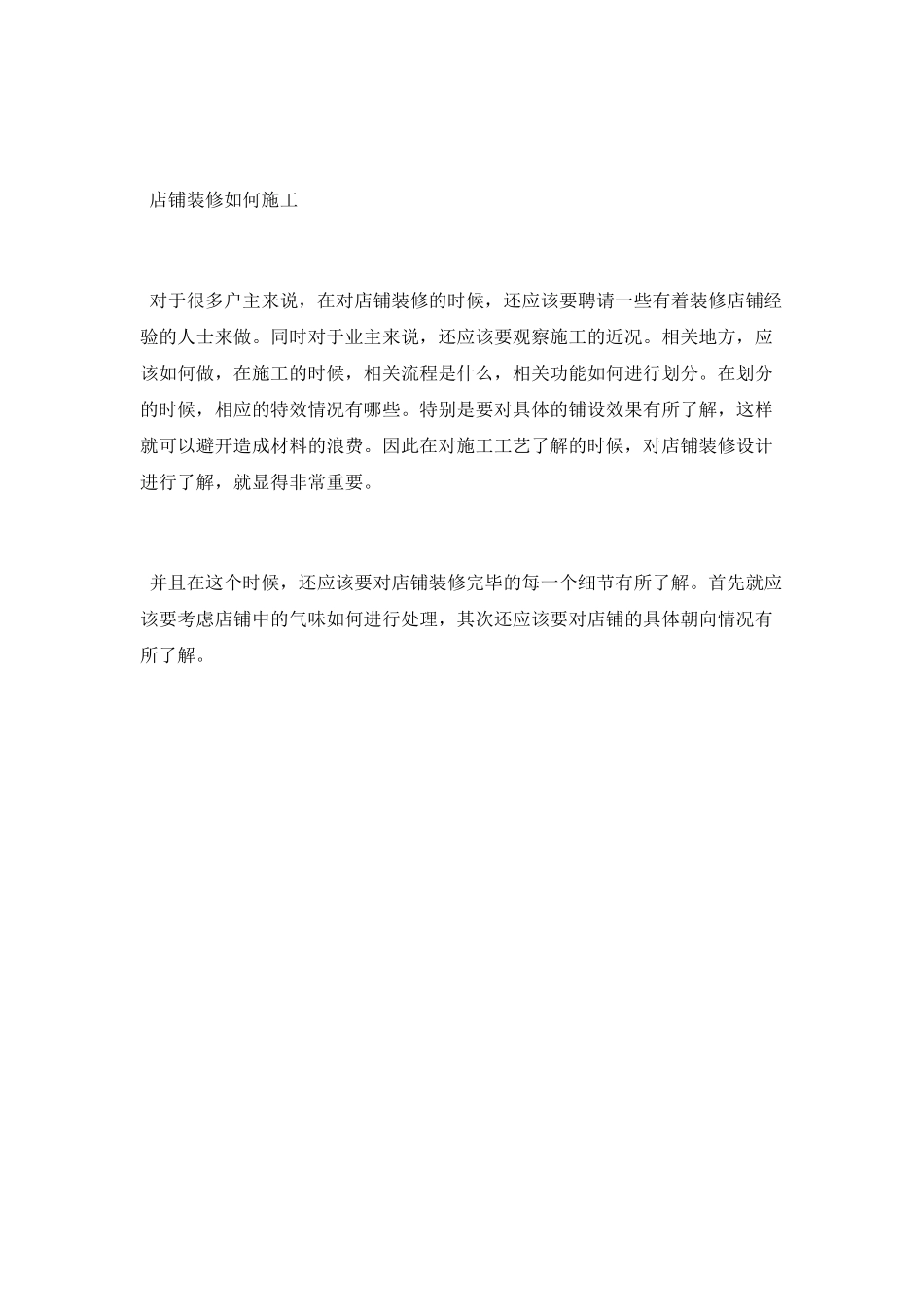 店铺装修如何施工

对于很多户主来说，在对店铺装修的时候，还应该要聘请一些有着装修店铺经验的人士来做。同时对于业主来说，还应该要观察施工的近况。相关地方，应该如何做，在施工的时候，相关流程是什么，相关功能如何进行划分。在划分的时候，相应的特效情况有哪些。特别是要对具体的铺设效果有所了解，这样就可以避开造成材料的浪费。因此在对施工工艺了解的时候，对店铺装修设计进行了解，就显得非常重要。

并且在这个时候，还应该要对店铺装修完毕的每一个细节有所了解。首先就应该要考虑店铺中的气味如何进行处理，其次还应该要对店铺的具体朝向情况有所了解。